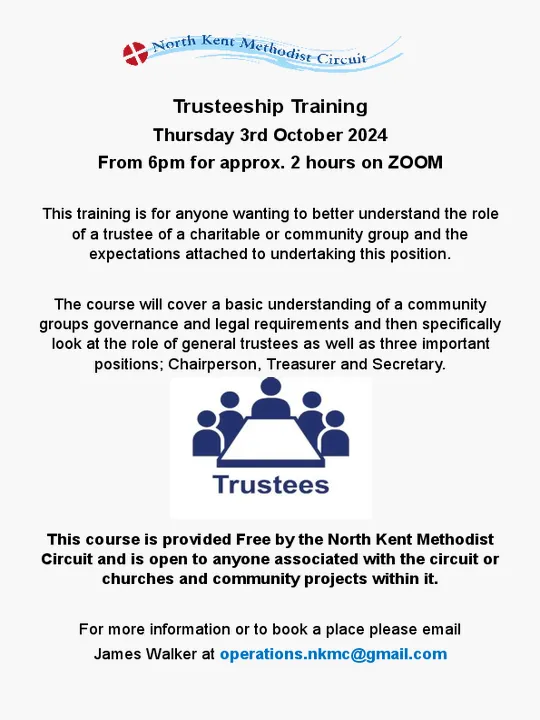 North Kent Methodist Circuit

Trusteeship Training
Thursday 3rd October 2024
From 6pm for approx. 2 hours on ZOOM

This training is for anyone wanting to better understand the role of a trustee of a charitable or community group and the expectations attached to undertaking this position.

The course will cover a basic understanding of a community groups governance and legal requirements and then specifically look at the role of general trustees as well as three important positions; Chairperson, Treasurer and Secretary.

Trustees

This course is provided Free by the North Kent Methodist Circuit and is open to anyone associated with the circuit or churches and community projects within it.

For more information or to book a place please email James Walker at operations.nkmc@gmail.com